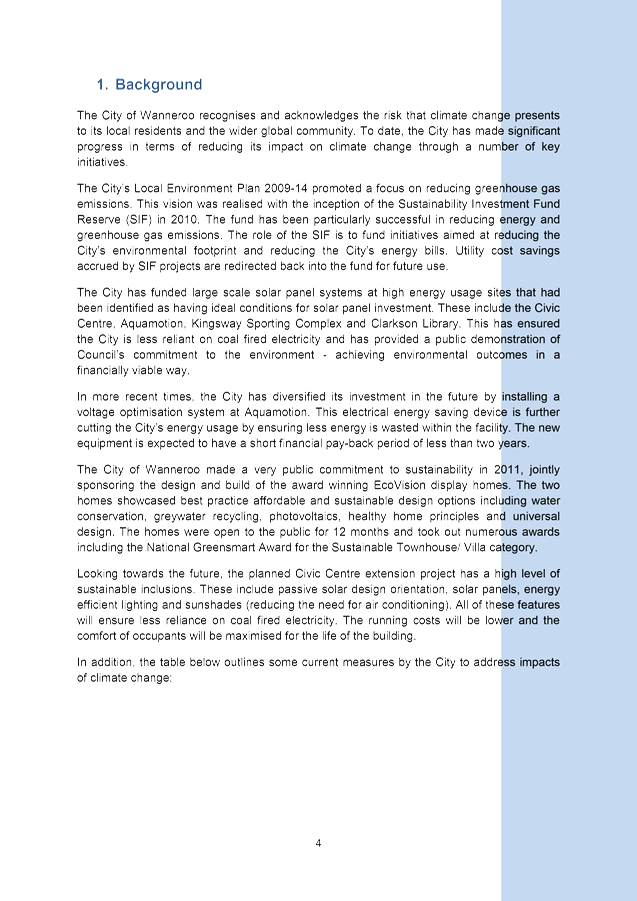 1. Background

The City of Wanneroo recognises and acknowledges the risk that climate change presents to its local residents and the wider global community. To date, the City has made significant progress in terms of reducing its impact on climate change through a number of key initiatives.

The City's Local Environment Plan 2009-14 promoted a focus on reducing greenhouse gas emissions. This vision was realised with the inception of the Sustainability Investment Fund Reserve (SIF) in 2010. The fund has been particularly successful in reducing energy and greenhouse gas emissions. The role of the SIF is to fund initiatives aimed at reducing the City's environmental footprint and reducing the City's energy bills. Utility cost savings accrued by SIF projects are redirected back into the fund for future use.

The City has funded large scale solar panel systems at high energy usage sites that had been identified as having ideal conditions for solar panel investment. These include the Civic Centre, Aquamotion, Kingsway Sporting Complex and Clarkson Library. This has ensured the City is less reliant on coal fired electricity and has provided a public demonstration of Council's commitment to the environment - achieving environmental outcomes in a financially viable way.

In more recent times, the City has diversified its investment in the future by installing a voltage optimisation system at Aquamotion. This electrical energy saving device is further cutting the City's energy usage by ensuring less energy is wasted within the facility. The new equipment is expected to have a short financial pay-back period of less than two years.

The City of Wanneroo made a very public commitment to sustainability in 2011, jointly sponsoring the design and build of the award winning EcoVision display homes. The two homes showcased best practice affordable and sustainable design options including water conservation, greywater recycling, photovoltaics, healthy home principles and universal design. The homes were open to the public for 12 months and took out numerous awards including the National Greensmart Award for the Sustainable Townhouse/ Villa category.

Looking towards the future, the planned Civic Centre extension project has a high level of sustainable inclusions. These include passive solar design orientation, solar panels, energy efficient lighting and sunshades (reducing the need for air conditioning). All of these features will ensure less reliance on coal fired electricity. The running costs will be lower and the comfort of occupants will be maximised for the life of the building.

In addition, the table below outlines some current measures by the City to address impacts of climate change:

4